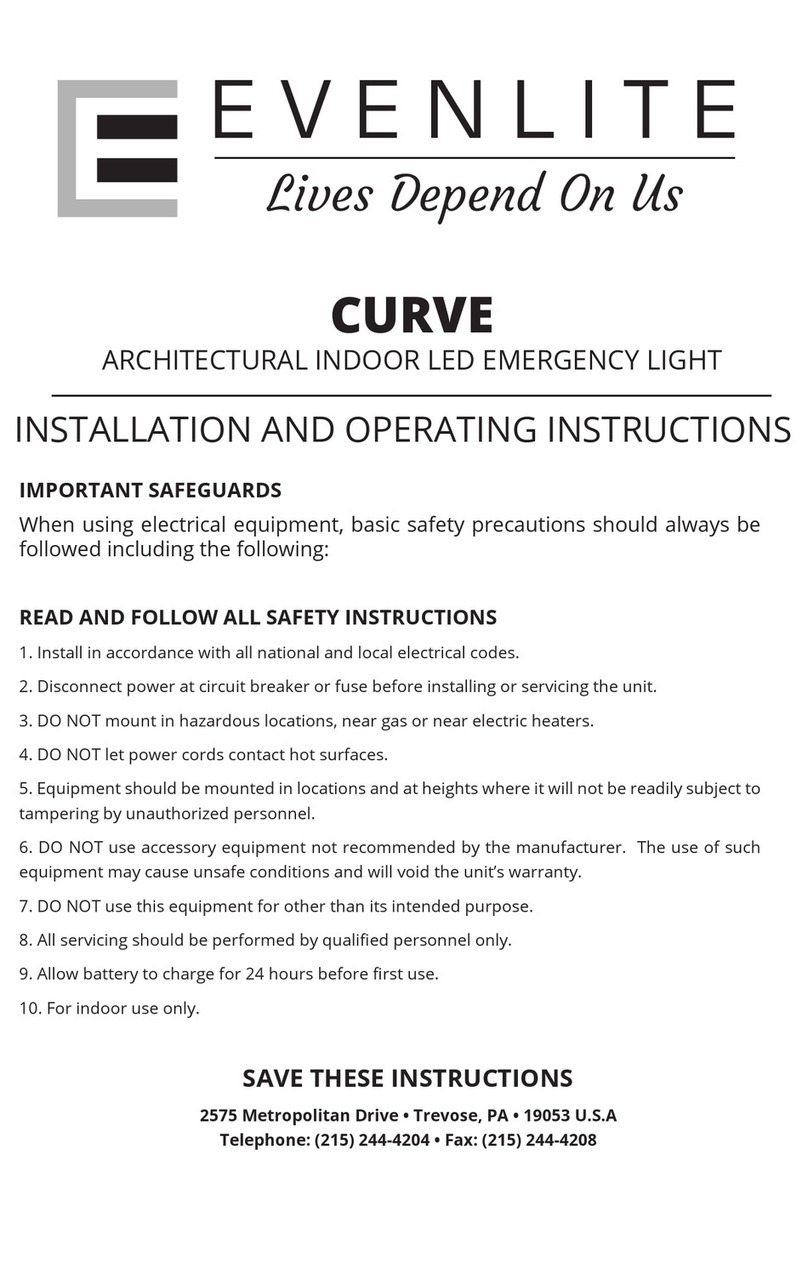 EVENLITE
Lives Depend On Us

CURVE
ARCHITECTURAL INDOOR LED EMERGENCY LIGHT

INSTALLATION AND OPERATING INSTRUCTIONS

IMPORTANT SAFEGUARDS
When using electrical equipment, basic safety precautions should always be followed including the following:

READ AND FOLLOW ALL SAFETY INSTRUCTIONS
1. Install in accordance with all national and local electrical codes.
2. Disconnect power at circuit breaker or fuse before installing or servicing the unit.
3. DO NOT mount in hazardous locations, near gas or near electric heaters.
4. DO NOT let power cords contact hot surfaces.
5. Equipment should be mounted in locations and at heights where it will not be readily subject to tampering by unauthorized personnel.
6. DO NOT use accessory equipment not recommended by the manufacturer. The use of such equipment may cause unsafe conditions and will void the unit's warranty.
7. DO NOT use this equipment for other than its intended purpose.
8. All servicing should be performed by qualified personnel only.
9. Allow battery to charge for 24 hours before first use.
10. For indoor use only.

SAVE THESE INSTRUCTIONS
2575 Metropolitan Drive • Trevose, PA • 19053 U.S.A
Telephone: (215) 244-4204 • Fax: (215) 244-4208